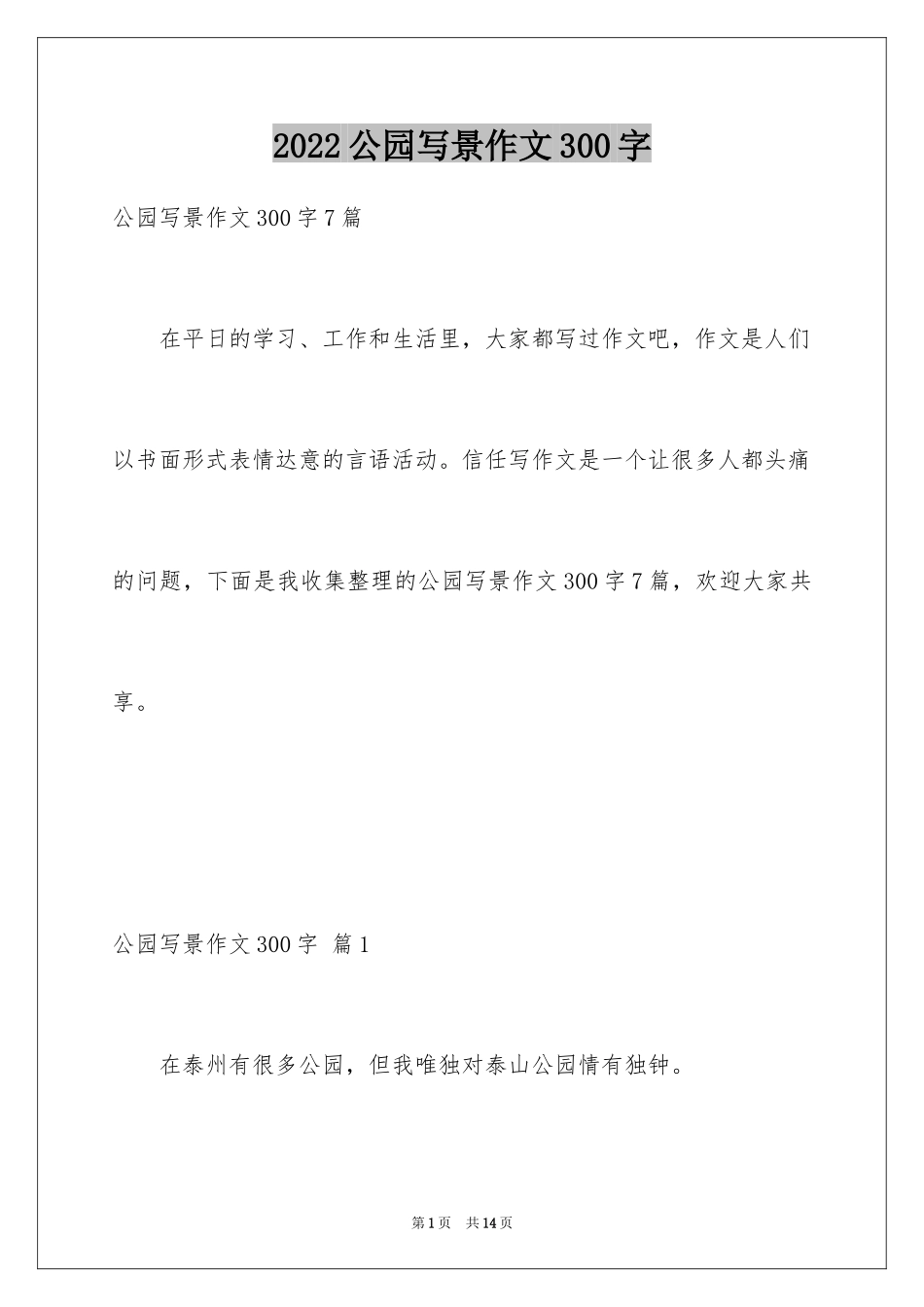 2022公园写景作文300字

公园写景作文300字7篇

在平日的学习、工作和生活里，大家都写过作文吧，作文是人们以书面形式表情达意的言语活动。信任写作文是一个让很多人都头痛的问题，下面是我收集整理的公园写景作文300字7篇，欢迎大家共享。

公园写景作文300字 篇1

在泰州有很多公园，但我唯独对泰山公园情有独钟。

第1页 共14页